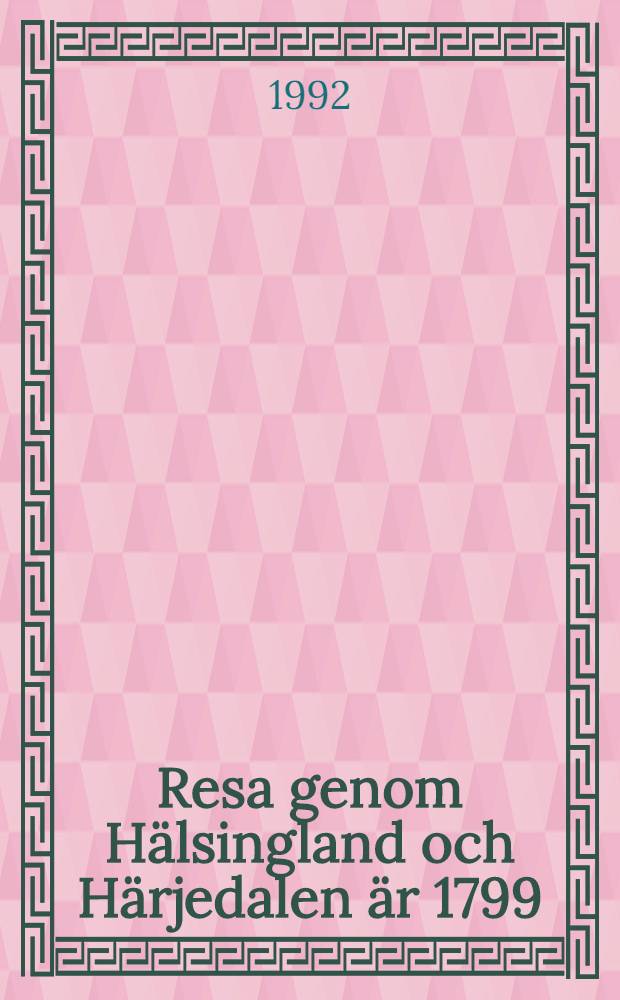 1992

Resa genom Hälsingland och Härjedalen är 1799